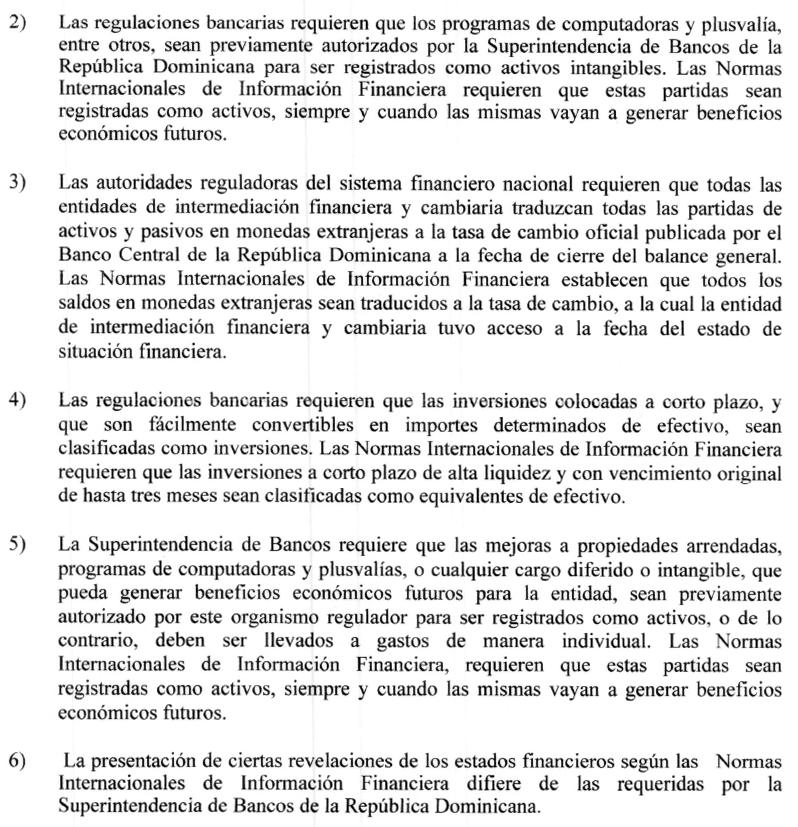 2) Las regulaciones bancarias requieren que los programas de computadoras y plusvalía, entre otros, sean previamente autorizados por la Superintendencia de Bancos de la República Dominicana para ser registrados como activos intangibles. Las Normas Internacionales de Información Financiera requieren que estas partidas sean registradas como activos, siempre y cuando las mismas vayan a generar beneficios económicos futuros.

3) Las autoridades reguladoras del sistema financiero nacional requieren que todas las entidades de intermediación financiera y cambiaria traduzcan todas las partidas de activos y pasivos en monedas extranjeras a la tasa de cambio oficial publicada por el Banco Central de la República Dominicana a la fecha de cierre del balance general. Las Normas Internacionales de Información Financiera establecen que todos los saldos en monedas extranjeras sean traducidos a la tasa de cambio, a la cual la entidad de intermediación financiera y cambiaria tuvo acceso a la fecha del estado de situación financiera.

4) Las regulaciones bancarias requieren que las inversiones colocadas a corto plazo, y que son fácilmente convertibles en importes determinados de efectivo, sean clasificadas como inversiones. Las Normas Internacionales de Información Financiera requieren que las inversiones a corto plazo de alta liquidez y con vencimiento original de hasta tres meses sean clasificadas como equivalentes de efectivo.

5) La Superintendencia de Bancos requiere que las mejoras a propiedades arrendadas, programas de computadoras y plusvalías, o cualquier cargo diferido o intangible, que pueda generar beneficios económicos futuros para la entidad, sean previamente autorizado por este organismo regulador para ser registrados como activos, o de lo contrario, deben ser llevados a gastos de manera individual. Las Normas Internacionales de Información Financiera, requieren que estas partidas sean registradas como activos, siempre y cuando las mismas vayan a generar beneficios económicos futuros.

6) La presentación de ciertas revelaciones de los estados financieros según las Normas Internacionales de Información Financiera difiere de las requeridas por la Superintendencia de Bancos de la República Dominicana.